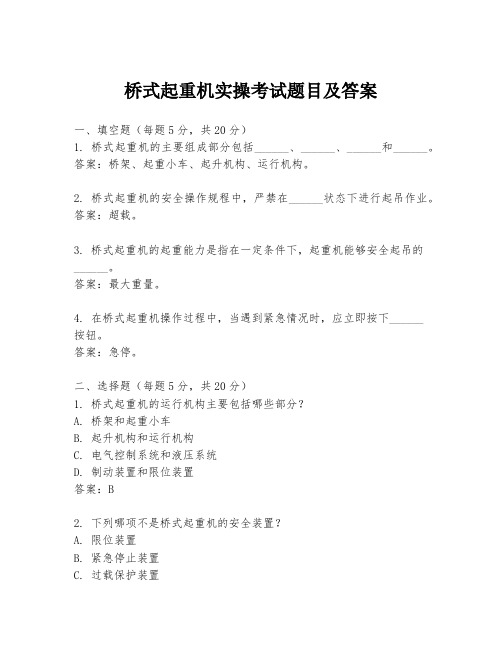 桥式起重机实操考试题目及答案

一、填空题（每题5分，共20分）
1. 桥式起重机的主要组成部分包括______、______、______和______。
答案：桥架、起重小车、起升机构、运行机构。

2. 桥式起重机的安全操作规程中，严禁在______状态下进行起吊作业。
答案：超载。

3. 桥式起重机的起重能力是指在一定条件下，起重机能够安全起吊的______。
答案：最大重量。

4. 在桥式起重机操作过程中，当遇到紧急情况时，应立即按下______按钮。
答案：急停。

二、选择题（每题5分，共20分）
1. 桥式起重机的运行机构主要包括哪些部分？
A. 桥架和起重小车
B. 起升机构和运行机构
C. 电气控制系统和液压系统
D. 制动装置和限位装置
答案：B

2. 下列哪项不是桥式起重机的安全装置？
A. 限位装置
B. 紧急停止装置
C. 过载保护装置